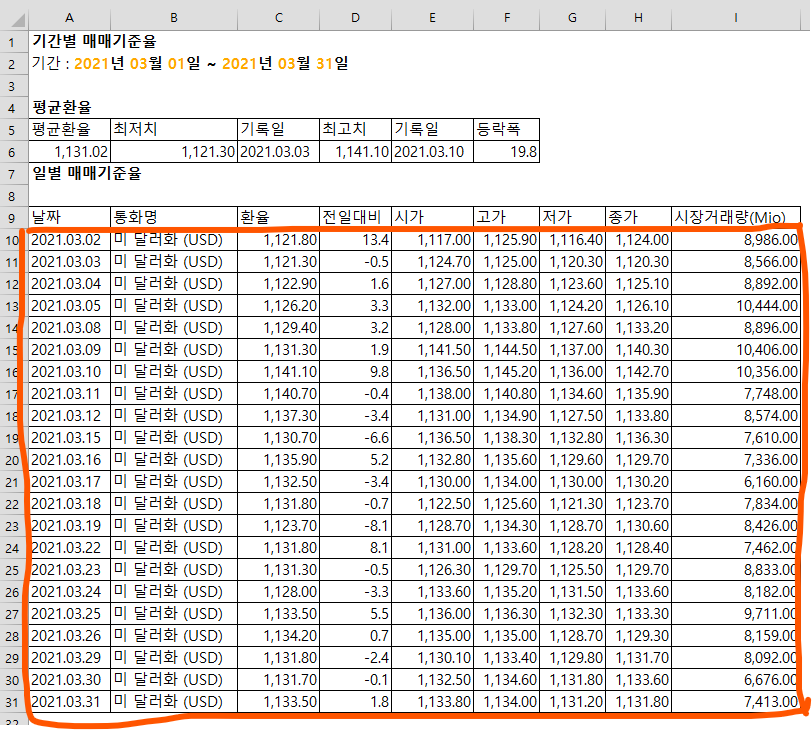 | | A | B | C | D | E | F | G | H | I |
|---|---|---|---|---|---|---|---|---|---|
| 1 | 기간별 매매기준율 | | | | | | | | |
| 2 | 기간 : 2021년 03월 01일 ~ 2021년 03월 31일 | | | | | | | | |
| 3 | | | | | | | | | |
| 4 | 평균환율 | | | | | | | | |
| 5 | 평균환율 | 최저치 | 기록일 | 최고치 | 기록일 | 등락폭 | | | |
| 6 | 1,131.02 | 1,121.30 | 2021.03.03 | 1,141.10 | 2021.03.10 | 19.8 | | | |
| 7 | 일별 매매기준율 | | | | | | | | |
| 8 | | | | | | | | | |
| 9 | 날짜 | 통화명 | 환율 | 전일대비 | 시가 | 고가 | 저가 | 종가 | 시장거래량(Mio) |
| 10 | 2021.03.02 | 미 달러화 (USD) | 1,121.80 | 13.4 | 1,117.00 | 1,125.90 | 1,116.40 | 1,124.00 | 8,986.00 |
| 11 | 2021.03.03 | 미 달러화 (USD) | 1,121.30 | -0.5 | 1,124.70 | 1,125.00 | 1,120.30 | 1,120.30 | 8,566.00 |
| 12 | 2021.03.04 | 미 달러화 (USD) | 1,122.90 | 1.6 | 1,127.00 | 1,128.80 | 1,123.60 | 1,125.10 | 8,892.00 |
| 13 | 2021.03.05 | 미 달러화 (USD) | 1,126.20 | 3.3 | 1,132.00 | 1,133.00 | 1,124.20 | 1,126.10 | 10,444.00 |
| 14 | 2021.03.08 | 미 달러화 (USD) | 1,129.40 | 3.2 | 1,128.00 | 1,133.80 | 1,127.60 | 1,133.20 | 8,896.00 |
| 15 | 2021.03.09 | 미 달러화 (USD) | 1,131.30 | 1.9 | 1,141.50 | 1,144.50 | 1,137.00 | 1,140.30 | 10,406.00 |
| 16 | 2021.03.10 | 미 달러화 (USD) | 1,141.10 | 9.8 | 1,136.50 | 1,145.20 | 1,136.00 | 1,142.70 | 10,356.00 |
| 17 | 2021.03.11 | 미 달러화 (USD) | 1,140.70 | -0.4 | 1,138.00 | 1,140.80 | 1,134.60 | 1,135.90 | 7,748.00 |
| 18 | 2021.03.12 | 미 달러화 (USD) | 1,137.30 | -3.4 | 1,131.00 | 1,134.90 | 1,127.50 | 1,133.80 | 8,574.00 |
| 19 | 2021.03.15 | 미 달러화 (USD) | 1,130.70 | -6.6 | 1,136.50 | 1,138.30 | 1,132.80 | 1,136.30 | 7,610.00 |
| 20 | 2021.03.16 | 미 달러화 (USD) | 1,135.90 | 5.2 | 1,132.80 | 1,135.60 | 1,129.60 | 1,129.70 | 7,336.00 |
| 21 | 2021.03.17 | 미 달러화 (USD) | 1,132.50 | -3.4 | 1,130.00 | 1,134.00 | 1,130.00 | 1,130.20 | 6,160.00 |
| 22 | 2021.03.18 | 미 달러화 (USD) | 1,131.80 | -0.7 | 1,122.50 | 1,125.60 | 1,121.30 | 1,123.70 | 7,834.00 |
| 23 | 2021.03.19 | 미 달러화 (USD) | 1,123.70 | -8.1 | 1,128.70 | 1,134.30 | 1,128.70 | 1,130.60 | 8,426.00 |
| 24 | 2021.03.22 | 미 달러화 (USD) | 1,131.80 | 8.1 | 1,131.00 | 1,133.60 | 1,128.20 | 1,128.40 | 7,462.00 |
| 25 | 2021.03.23 | 미 달러화 (USD) | 1,131.30 | -0.5 | 1,126.30 | 1,129.70 | 1,125.50 | 1,129.70 | 8,833.00 |
| 26 | 2021.03.24 | 미 달러화 (USD) | 1,128.00 | -3.3 | 1,133.60 | 1,135.20 | 1,131.50 | 1,133.60 | 8,182.00 |
| 27 | 2021.03.25 | 미 달러화 (USD) | 1,133.50 | 5.5 | 1,136.00 | 1,136.30 | 1,132.30 | 1,133.30 | 9,711.00 |
| 28 | 2021.03.26 | 미 달러화 (USD) | 1,134.20 | 0.7 | 1,135.00 | 1,135.00 | 1,128.70 | 1,129.30 | 8,159.00 |
| 29 | 2021.03.29 | 미 달러화 (USD) | 1,131.80 | -2.4 | 1,130.10 | 1,133.40 | 1,129.80 | 1,131.70 | 8,092.00 |
| 30 | 2021.03.30 | 미 달러화 (USD) | 1,131.70 | -0.1 | 1,132.50 | 1,134.60 | 1,131.80 | 1,133.60 | 6,676.00 |
| 31 | 2021.03.31 | 미 달러화 (USD) | 1,133.50 | 1.8 | 1,133.80 | 1,134.00 | 1,131.20 | 1,131.80 | 7,413.00 |